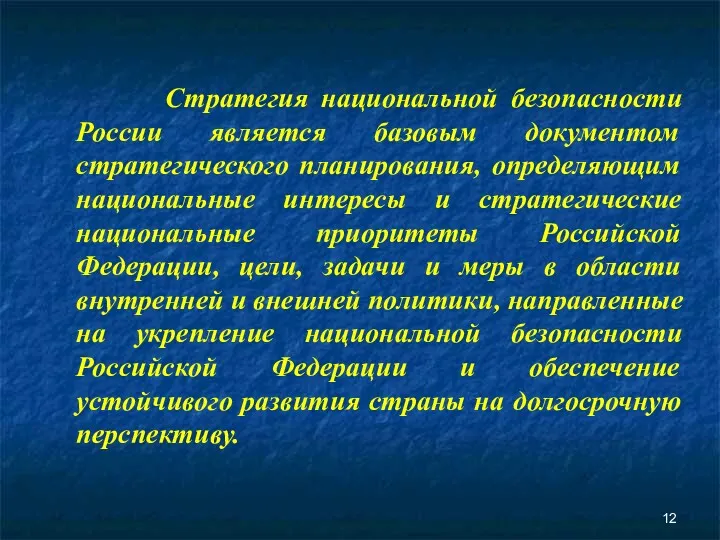 Стратегия национальной безопасности России является базовым документом стратегического планирования, определяющим национальные интересы и стратегические национальные приоритеты Российской Федерации, цели, задачи и меры в области внутренней и внешней политики, направленные на укрепление национальной безопасности Российской Федерации и обеспечение устойчивого развития страны на долгосрочную перспективу.

12